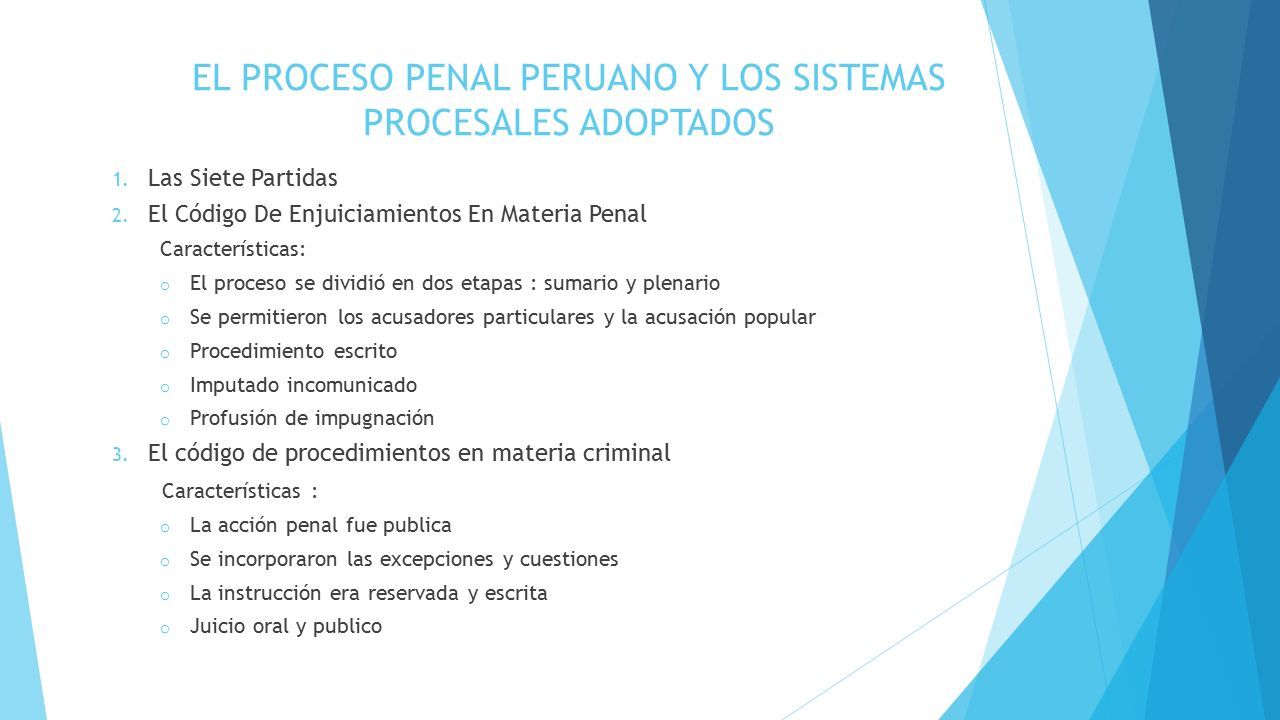 EL PROCESO PENAL PERUANO Y LOS SISTEMAS PROCESALES ADOPTADOS

1. Las Siete Partidas
2. El Código De Enjuiciamientos En Materia Penal

Características:

o El proceso se dividió en dos etapas : sumario y plenario
o Se permitieron los acusadores particulares y la acusación popular
o Procedimiento escrito
o Imputado incomunicado
o Profusión de impugnación

3. El código de procedimientos en materia criminal

Características :

o La acción penal fue publica
o Se incorporaron las excepciones y cuestiones
o La instrucción era reservada y escrita
o Juicio oral y publico